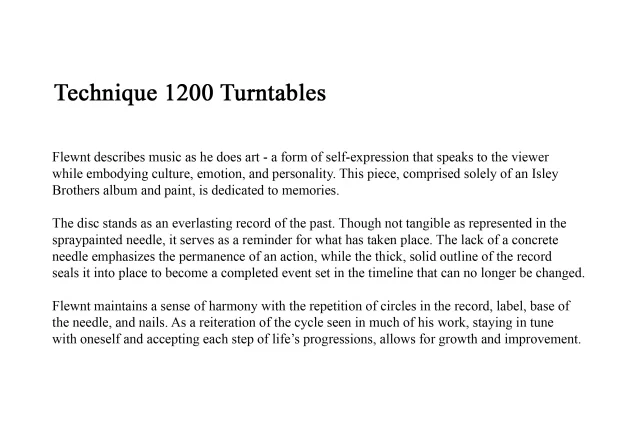 Technique 1200 Turntables

Flewnt describes music as he does art - a form of self-expression that speaks to the viewer while embodying culture, emotion, and personality. This piece, comprised solely of an Isley Brothers album and paint, is dedicated to memories.

The disc stands as an everlasting record of the past. Though not tangible as represented in the spraypainted needle, it serves as a reminder for what has taken place. The lack of a concrete needle emphasizes the permanence of an action, while the thick, solid outline of the record seals it into place to become a completed event set in the timeline that can no longer be changed.

Flewnt maintains a sense of harmony with the repetition of circles in the record, label, base of the needle, and nails. As a reiteration of the cycle seen in much of his work, staying in tune with oneself and accepting each step of life's progressions, allows for growth and improvement.